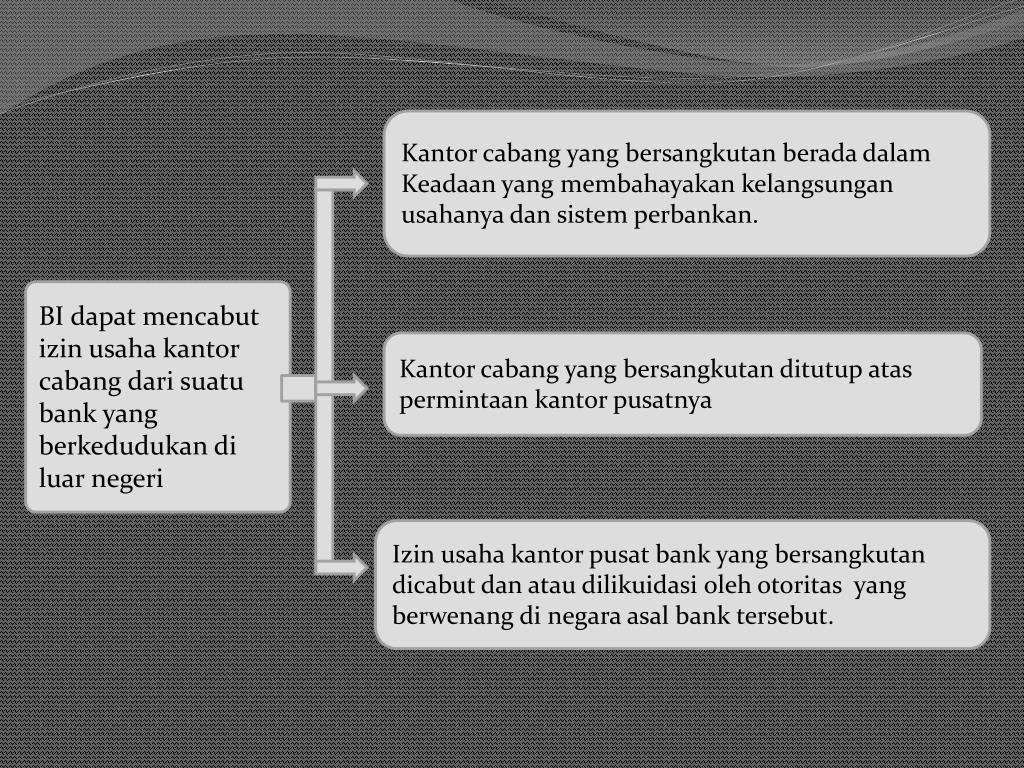 BI dapat mencabut izin usaha kantor cabang dari suatu bank yang berkedudukan di luar negeri

Kantor cabang yang bersangkutan berada dalam Keadaan yang membahayakan kelangsungan usahanya dan sistem perbankan.

Kantor cabang yang bersangkutan ditutup atas permintaan kantor pusatnya

Izin usaha kantor pusat bank yang bersangkutan dicabut dan atau dilikuidasi oleh otoritas yang berwenang di negara asal bank tersebut.